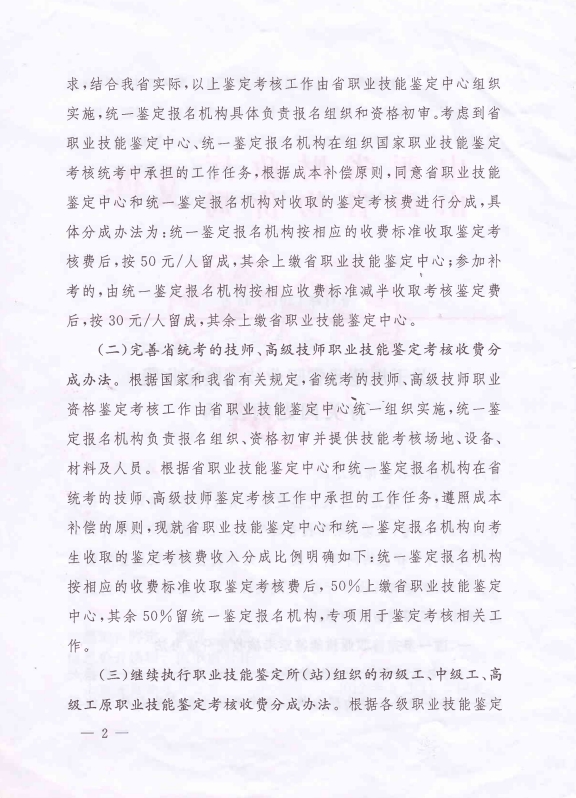 求，结合我省实际，以上鉴定考核工作由省职业技能鉴定中心组织实施，统一鉴定报名机构具体负责报名组织和资格初审。考虑到省职业技能鉴定中心、统一鉴定报名机构在组织国家职业技能鉴定考核统考中承担的工作任务，根据成本补偿原则，同意省职业技能鉴定中心和统一鉴定报名机构对收取的鉴定考核费进行分成，具体分成办法为：统一鉴定报名机构按相应的收费标准收取鉴定考核费后，按50元/人留成，其余上缴省职业技能鉴定中心；参加补考的，由统一鉴定报名机构按相应收费标准减半收取考核鉴定费后，按30元/人留成，其余上缴省职业技能鉴定中心。

（二）完善省统考的技师、高级技师职业技能鉴定考核收费分成办法。根据国家和我省有关规定，省统考的技师、高级技师职业资格鉴定考核工作由省职业技能鉴定中心统一组织实施，统一鉴定报名机构负责报名组织、资格初审并提供技能考核场地、设备、材料及人员。根据省职业技能鉴定中心和统一鉴定报名机构在省统考的技师、高级技师鉴定考核工作中承担的工作任务，遵照成本补偿的原则，现就省职业技能鉴定中心和统一鉴定报名机构向考生收取的鉴定考核费收入分成比例明确如下：统一鉴定报名机构按相应的收费标准收取鉴定考核费后，50%上缴省职业技能鉴定中心，其余50%留统一鉴定报名机构，专项用于鉴定考核相关工作。

（三）继续执行职业技能鉴定所（站）组织的初级工、中级工、高级工原职业技能鉴定考核收费分成办法。根据各级职业技能鉴定

— 2 —